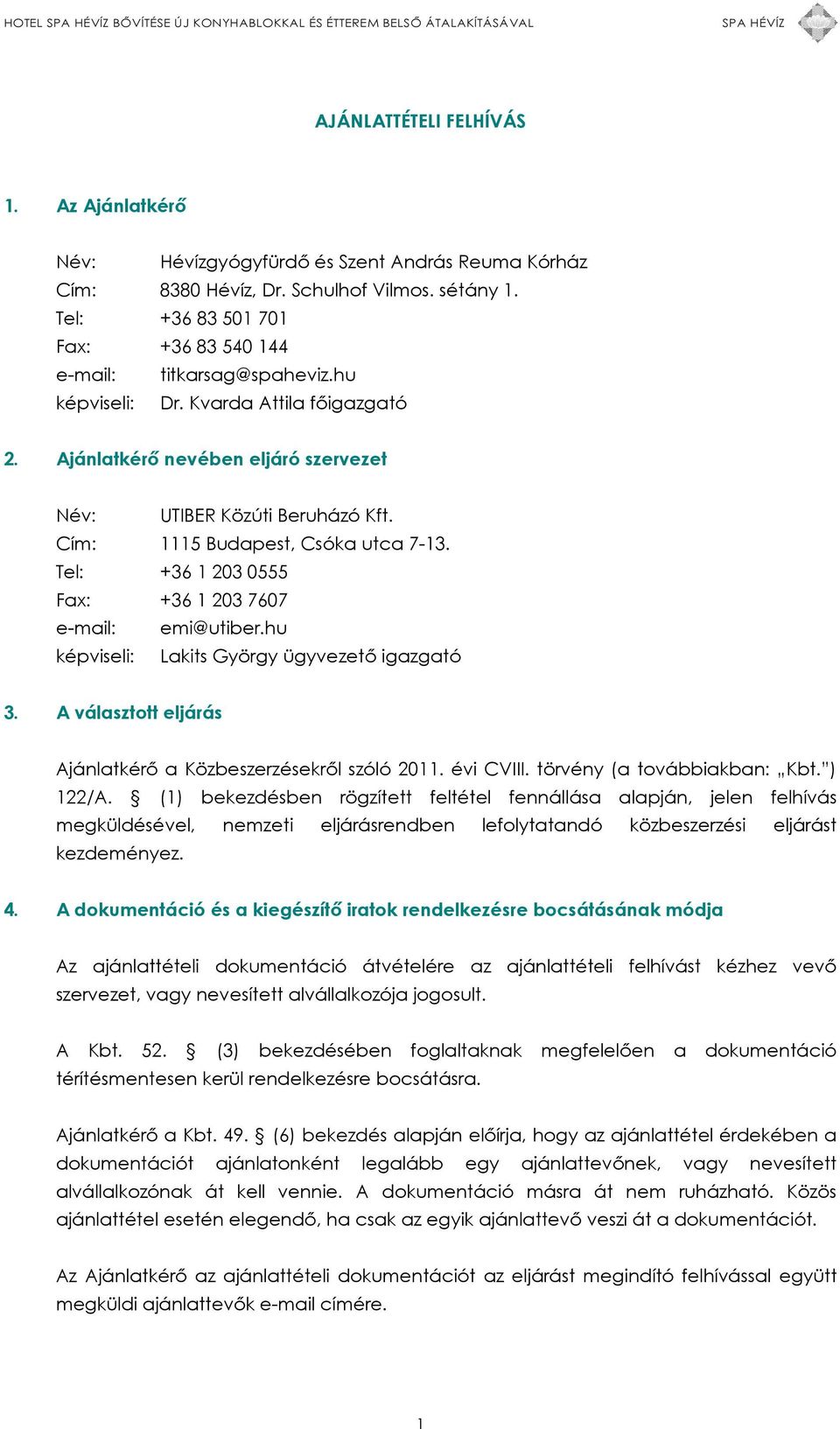 HOTEL SPA HÉVÍZ BŐVÍTÉSE ÚJ KONYHABLOKKAL ÉS ÉTTEREM BELSŐ ÁTALAKÍTÁSÁVAL SPA HÉVÍZ

AJÁNLATTÉTELI FELHÍVÁS

1. Az Ajánlatkérő

Név: Hévízgyógyfürdő és Szent András Reuma Kórház
Cím: 8380 Hévíz, Dr. Schulhof Vilmos. sétány 1.
Tel: +36 83 501 701
Fax: +36 83 540 144
e-mail: titkarsag@spaheviz.hu
képviseli: Dr. Kvarda Attila főigazgató

2. Ajánlatkérő nevében eljáró szervezet

Név: UTIBER Közúti Beruházó Kft.
Cím: 1115 Budapest, Csóka utca 7-13.
Tel: +36 1 203 0555
Fax: +36 1 203 7607
e-mail: emi@utiber.hu
képviseli: Lakits György ügyvezető igazgató

3. A választott eljárás

Ajánlatkérő a Közbeszerzésekről szóló 2011. évi CVIII. törvény (a továbbiakban: „Kbt.") 122/A. § (1) bekezdésben rögzített feltétel fennállása alapján, jelen felhívás megküldésével, nemzeti eljárásrendben lefolytatandó közbeszerzési eljárást kezdeményez.

4. A dokumentáció és a kiegészítő iratok rendelkezésre bocsátásának módja

Az ajánlattételi dokumentáció átvételére az ajánlattételi felhívást kézhez vevő szervezet, vagy nevesített alvállalkozója jogosult.

A Kbt. 52. § (3) bekezdésében foglaltaknak megfelelően a dokumentáció térítésmentesen kerül rendelkezésre bocsátásra.

Ajánlatkérő a Kbt. 49. § (6) bekezdés alapján előírja, hogy az ajánlattétel érdekében a dokumentációt ajánlatonként legalább egy ajánlattevőnek, vagy nevesített alvállalkozónak át kell vennie. A dokumentáció másra át nem ruházható. Közös ajánlattétel esetén elegendő, ha csak az egyik ajánlattevő veszi át a dokumentációt.

Az Ajánlatkérő az ajánlattételi dokumentációt az eljárást megindító felhívással együtt megküldi ajánlattevők e-mail címére.

1